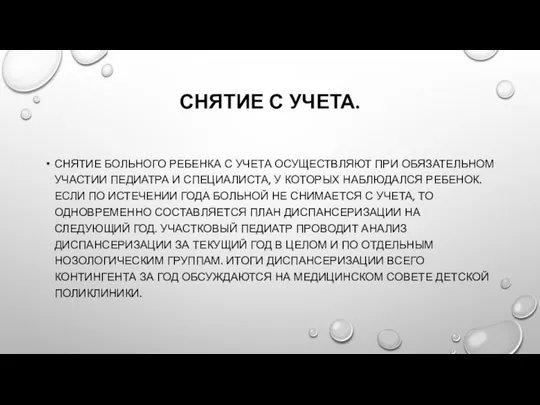 СНЯТИЕ С УЧЕТА.

• СНЯТИЕ БОЛЬНОГО РЕБЕНКА С УЧЕТА ОСУЩЕСТВЛЯЮТ ПРИ ОБЯЗАТЕЛЬНОМ УЧАСТИИ ПЕДИАТРА И СПЕЦИАЛИСТА, У КОТОРЫХ НАБЛЮДАЛСЯ РЕБЕНОК. ЕСЛИ ПО ИСТЕЧЕНИИ ГОДА БОЛЬНОЙ НЕ СНИМАЕТСЯ С УЧЕТА, ТО ОДНОВРЕМЕННО СОСТАВЛЯЕТСЯ ПЛАН ДИСПАНСЕРИЗАЦИИ НА СЛЕДУЮЩИЙ ГОД. УЧАСТКОВЫЙ ПЕДИАТР ПРОВОДИТ АНАЛИЗ ДИСПАНСЕРИЗАЦИИ ЗА ТЕКУЩИЙ ГОД В ЦЕЛОМ И ПО ОТДЕЛЬНЫМ НОЗОЛОГИЧЕСКИМ ГРУППАМ. ИТОГИ ДИСПАНСЕРИЗАЦИИ ВСЕГО КОНТИНГЕНТА ЗА ГОД ОБСУЖДАЮТСЯ НА МЕДИЦИНСКОМ СОВЕТЕ ДЕТСКОЙ ПОЛИКЛИНИКИ.